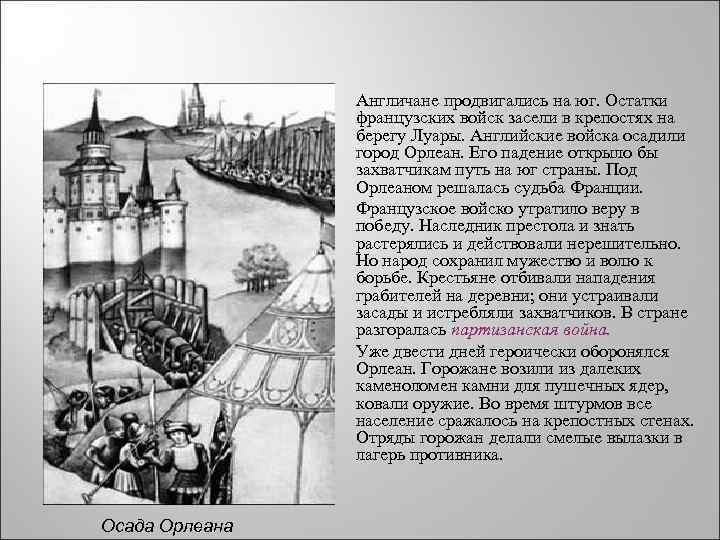 Англичане продвигались на юг. Остатки французских войск засели в крепостях на берегу Луары. Английские войска осадили город Орлеан. Его падение открыло бы захватчикам путь на юг страны. Под Орлеаном решалась судьба Франции.

Французское войско утратило веру в победу. Наследник престола и знать растерялись и действовали нерешительно. Но народ сохранил мужество и волю к борьбе. Крестьяне отбивали нападения грабителей на деревни; они устраивали засады и истребляли захватчиков. В стране разгоралась партизанская война.

Уже двести дней героически оборонялся Орлеан. Горожане возили из далеких каменоломен камни для пушечных ядер, ковали оружие. Во время штурмов все население сражалось на крепостных стенах. Отряды горожан делали смелые вылазки в лагерь противника.

Осада Орлеана